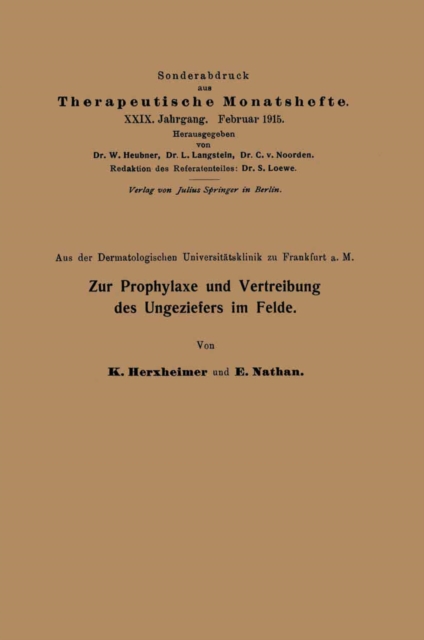 Sonderabdruck
aus
Therapeutische Monatshefte.
XXIX. Jahrgang. Februar 1915.
Herausgegeben
von
Dr. W. Heubner, Dr. L. Langstein, Dr. C. v. Noorden.
Redaktion des Referatenteiles: Dr. S. Loewe.

Verlag von Julius Springer in Berlin.

Aus der Dermatologischen Universitätsklinik zu Frankfurt a. M.

Zur Prophylaxe und Vertreibung des Ungeziefers im Felde.

Von

K. Herxheimer und E. Nathan.